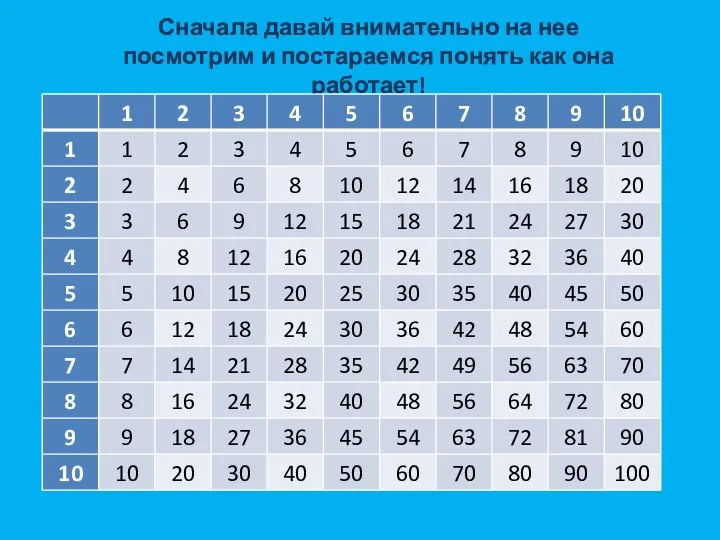 Сначала давай внимательно на нее посмотрим и постараемся понять как она работает!

| | 1 | 2 | 3 | 4 | 5 | 6 | 7 | 8 | 9 | 10 |
|---|---|---|---|---|---|---|---|---|---|---|
| 1 | 1 | 2 | 3 | 4 | 5 | 6 | 7 | 8 | 9 | 10 |
| 2 | 2 | 4 | 6 | 8 | 10 | 12 | 14 | 16 | 18 | 20 |
| 3 | 3 | 6 | 9 | 12 | 15 | 18 | 21 | 24 | 27 | 30 |
| 4 | 4 | 8 | 12 | 16 | 20 | 24 | 28 | 32 | 36 | 40 |
| 5 | 5 | 10 | 15 | 20 | 25 | 30 | 35 | 40 | 45 | 50 |
| 6 | 6 | 12 | 18 | 24 | 30 | 36 | 42 | 48 | 54 | 60 |
| 7 | 7 | 14 | 21 | 28 | 35 | 42 | 49 | 56 | 63 | 70 |
| 8 | 8 | 16 | 24 | 32 | 40 | 48 | 56 | 64 | 72 | 80 |
| 9 | 9 | 18 | 27 | 36 | 45 | 54 | 63 | 72 | 81 | 90 |
| 10 | 10 | 20 | 30 | 40 | 50 | 60 | 70 | 80 | 90 | 100 |